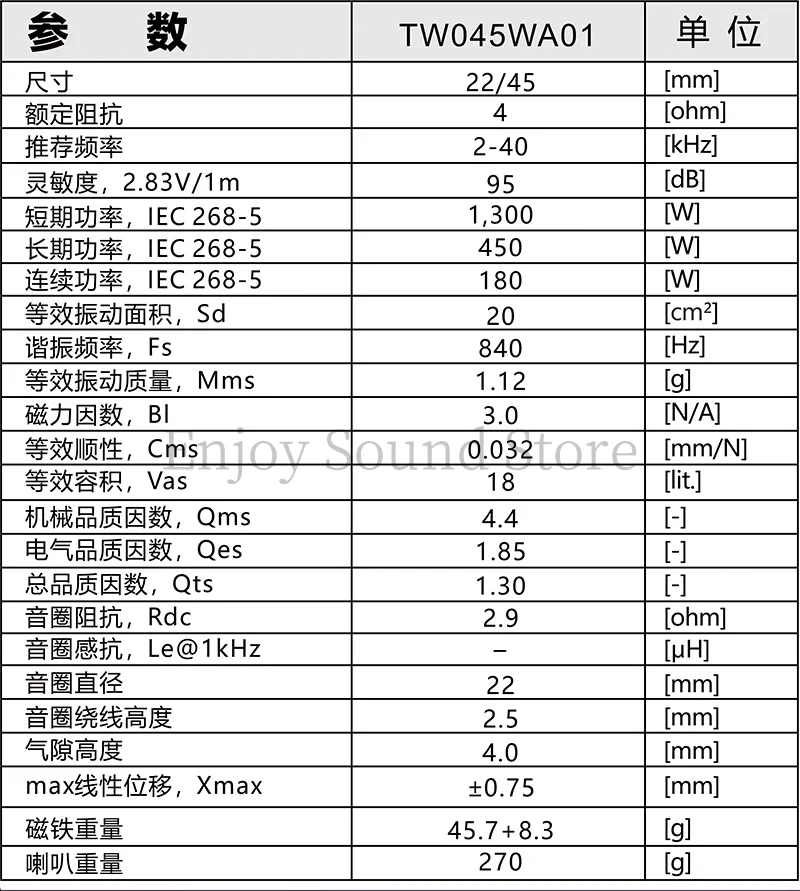 | 参　数 | TW045WA01 | 单 位 |
|---|---|---|
| 尺寸 | 22/45 | [mm] |
| 额定阻抗 | 4 | [ohm] |
| 推荐频率 | 2-40 | [kHz] |
| 灵敏度，2.83V/1m | 95 | [dB] |
| 短期功率，IEC 268-5 | 1,300 | [W] |
| 长期功率，IEC 268-5 | 450 | [W] |
| 连续功率，IEC 268-5 | 180 | [W] |
| 等效振动面积，Sd | 20 | [cm²] |
| 谐振频率，Fs | 840 | [Hz] |
| 等效振动质量，Mms | 1.12 | [g] |
| 磁力因数，Bl | 3.0 | [N/A] |
| 等效顺性，Cms | 0.032 | [mm/N] |
| 等效容积，Vas | 18 | [lit.] |
| 机械品质因数，Qms | 4.4 | [-] |
| 电气品质因数，Qes | 1.85 | [-] |
| 总品质因数，Qts | 1.30 | [-] |
| 音圈阻抗，Rdc | 2.9 | [ohm] |
| 音圈感抗，Le@1kHz | – | [μH] |
| 音圈直径 | 22 | [mm] |
| 音圈绕线高度 | 2.5 | [mm] |
| 气隙高度 | 4.0 | [mm] |
| max线性位移，Xmax | ±0.75 | [mm] |
| 磁铁重量 | 45.7+8.3 | [g] |
| 喇叭重量 | 270 | [g] |

Enjoy Sound Store